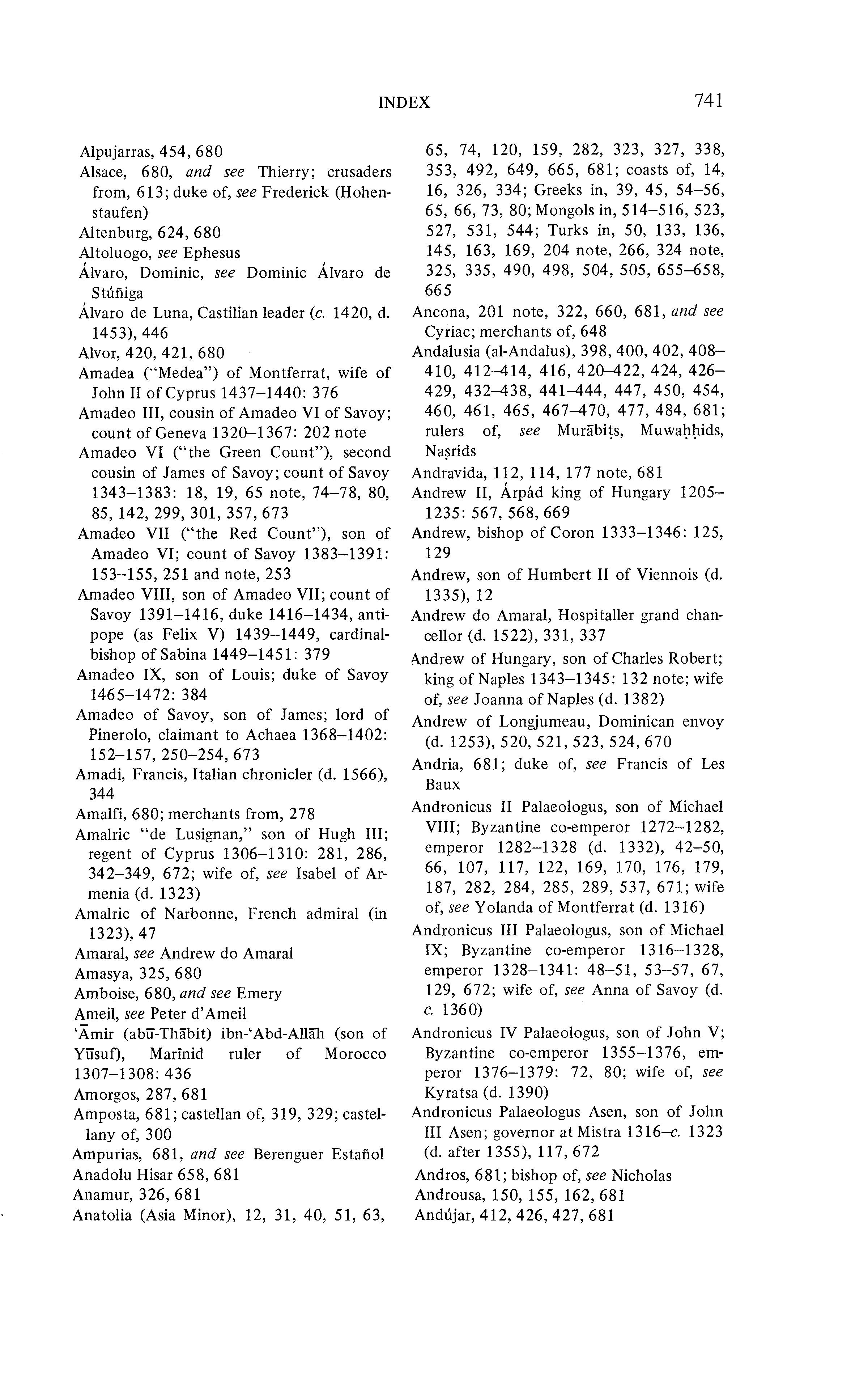 INDEX 741

Alpujarras, 454, 680
Alsace, 680, and see Thierry; crusaders from, 613; duke of, see Frederick (Hohenstaufen)
Altenburg, 624, 680
Altoluogo, see Ephesus
Álvaro, Dominic, see Dominic Álvaro de Stúñiga
Álvaro de Luna, Castilian leader (c. 1420, d. 1453), 446
Alvor, 420, 421, 680
Amadea ("Medea") of Montferrat, wife of John II of Cyprus 1437–1440: 376
Amadeo III, cousin of Amadeo VI of Savoy; count of Geneva 1320–1367: 202 note
Amadeo VI ("the Green Count"), second cousin of James of Savoy; count of Savoy 1343–1383: 18, 19, 65 note, 74–78, 80, 85, 142, 299, 301, 357, 673
Amadeo VII ("the Red Count"), son of Amadeo VI; count of Savoy 1383–1391: 153–155, 251 and note, 253
Amadeo VIII, son of Amadeo VII; count of Savoy 1391–1416, duke 1416–1434, antipope (as Felix V) 1439–1449, cardinal-bishop of Sabina 1449–1451: 379
Amadeo IX, son of Louis; duke of Savoy 1465–1472: 384
Amadeo of Savoy, son of James; lord of Pinerolo, claimant to Achaea 1368–1402: 152–157, 250–254, 673
Amadi, Francis, Italian chronicler (d. 1566), 344
Amalfi, 680; merchants from, 278
Amalric "de Lusignan," son of Hugh III; regent of Cyprus 1306–1310: 281, 286, 342–349, 672; wife of, see Isabel of Armenia (d. 1323)
Amalric of Narbonne, French admiral (in 1323), 47
Amaral, see Andrew do Amaral
Amasya, 325, 680
Amboise, 680, and see Emery
Ameil, see Peter d'Ameil
'Āmir (abū-Thābit) ibn-'Abd-Allāh (son of Yūsuf), Marīnid ruler of Morocco 1307–1308: 436
Amorgos, 287, 681
Amposta, 681; castellan of, 319, 329; castellany of, 300
Ampurias, 681, and see Berenguer Estañol
Anadolu Hisar 658, 681
Anamur, 326, 681
Anatolia (Asia Minor), 12, 31, 40, 51, 63, 65, 74, 120, 159, 282, 323, 327, 338, 353, 492, 649, 665, 681; coasts of, 14, 16, 326, 334; Greeks in, 39, 45, 54–56, 65, 66, 73, 80; Mongols in, 514–516, 523, 527, 531, 544; Turks in, 50, 133, 136, 145, 163, 169, 204 note, 266, 324 note, 325, 335, 490, 498, 504, 505, 655–658, 665
Ancona, 201 note, 322, 660, 681, and see Cyriac; merchants of, 648
Andalusia (al-Andalus), 398, 400, 402, 408–410, 412–414, 416, 420–422, 424, 426–429, 432–438, 441–444, 447, 450, 454, 460, 461, 465, 467–470, 477, 484, 681; rulers of, see Murābiṭs, Muwaḥḥids, Naṣrids
Andravida, 112, 114, 177 note, 681
Andrew II, Árpád king of Hungary 1205–1235: 567, 568, 669
Andrew, bishop of Coron 1333–1346: 125, 129
Andrew, son of Humbert II of Viennois (d. 1335), 12
Andrew do Amaral, Hospitaller grand chancellor (d. 1522), 331, 337
Andrew of Hungary, son of Charles Robert; king of Naples 1343–1345: 132 note; wife of, see Joanna of Naples (d. 1382)
Andrew of Longjumeau, Dominican envoy (d. 1253), 520, 521, 523, 524, 670
Andria, 681; duke of, see Francis of Les Baux
Andronicus II Palaeologus, son of Michael VIII; Byzantine co-emperor 1272–1282, emperor 1282–1328 (d. 1332), 42–50, 66, 107, 117, 122, 169, 170, 176, 179, 187, 282, 284, 285, 289, 537, 671; wife of, see Yolanda of Montferrat (d. 1316)
Andronicus III Palaeologus, son of Michael IX; Byzantine co-emperor 1316–1328, emperor 1328–1341: 48–51, 53–57, 67, 129, 672; wife of, see Anna of Savoy (d. c. 1360)
Andronicus IV Palaeologus, son of John V; Byzantine co-emperor 1355–1376, emperor 1376–1379: 72, 80; wife of, see Kyratsa (d. 1390)
Andronicus Palaeologus Asen, son of John III Asen; governor at Mistra 1316–c. 1323 (d. after 1355), 117, 672
Andros, 681; bishop of, see Nicholas
Androusa, 150, 155, 162, 681
Andújar, 412, 426, 427, 681